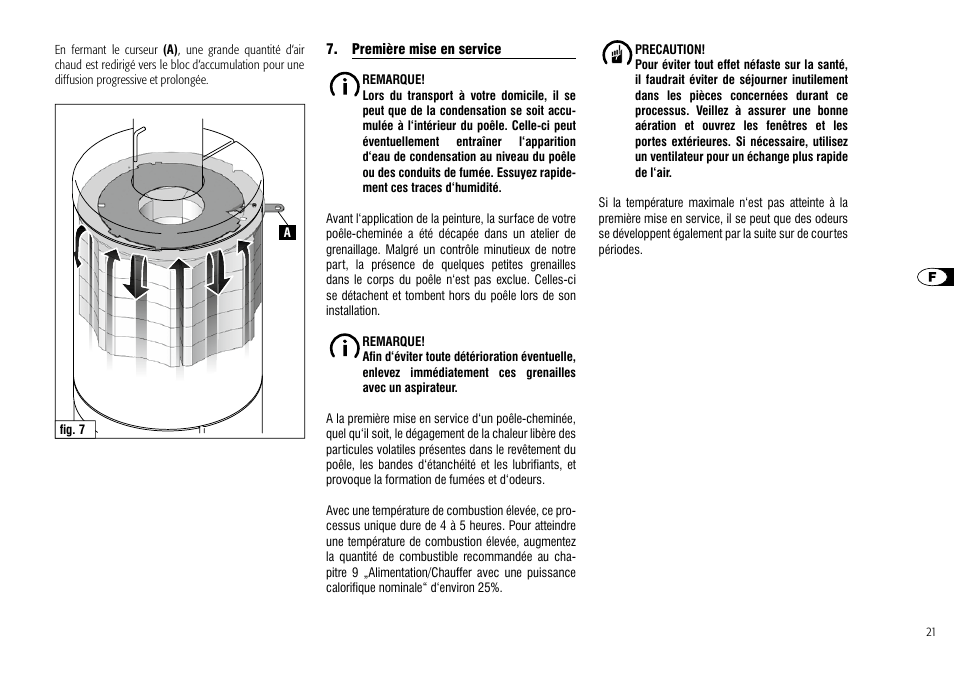 En fermant le curseur **(A)**, une grande quantité d'air chaud est redirigé vers le bloc d'accumulation pour une diffusion progressive et prolongée.

A

fig. 7

7. Première mise en service

REMARQUE!
Lors du transport à votre domicile, il se peut que de la condensation se soit accumulée à l'intérieur du poêle. Celle-ci peut éventuellement entraîner l'apparition d'eau de condensation au niveau du poêle ou des conduits de fumée. Essuyez rapidement ces traces d'humidité.

Avant l'application de la peinture, la surface de votre poêle-cheminée a été décapée dans un atelier de grenaillage. Malgré un contrôle minutieux de notre part, la présence de quelques petites grenailles dans le corps du poêle n'est pas exclue. Celles-ci se détachent et tombent hors du poêle lors de son installation.

REMARQUE!
Afin d'éviter toute détérioration éventuelle, enlevez immédiatement ces grenailles avec un aspirateur.

A la première mise en service d'un poêle-cheminée, quel qu'il soit, le dégagement de la chaleur libère des particules volatiles présentes dans le revêtement du poêle, les bandes d'étanchéité et les lubrifiants, et provoque la formation de fumées et d'odeurs.

Avec une température de combustion élevée, ce processus unique dure de 4 à 5 heures. Pour atteindre une température de combustion élevée, augmentez la quantité de combustible recommandée au chapitre 9 „Alimentation/Chauffer avec une puissance calorifique nominale" d'environ 25%.

PRECAUTION!
Pour éviter tout effet néfaste sur la santé, il faudrait éviter de séjourner inutilement dans les pièces concernées durant ce processus. Veillez à assurer une bonne aération et ouvrez les fenêtres et les portes extérieures. Si nécessaire, utilisez un ventilateur pour un échange plus rapide de l'air.

Si la température maximale n'est pas atteinte à la première mise en service, il se peut que des odeurs se développent également par la suite sur de courtes périodes.

F

21